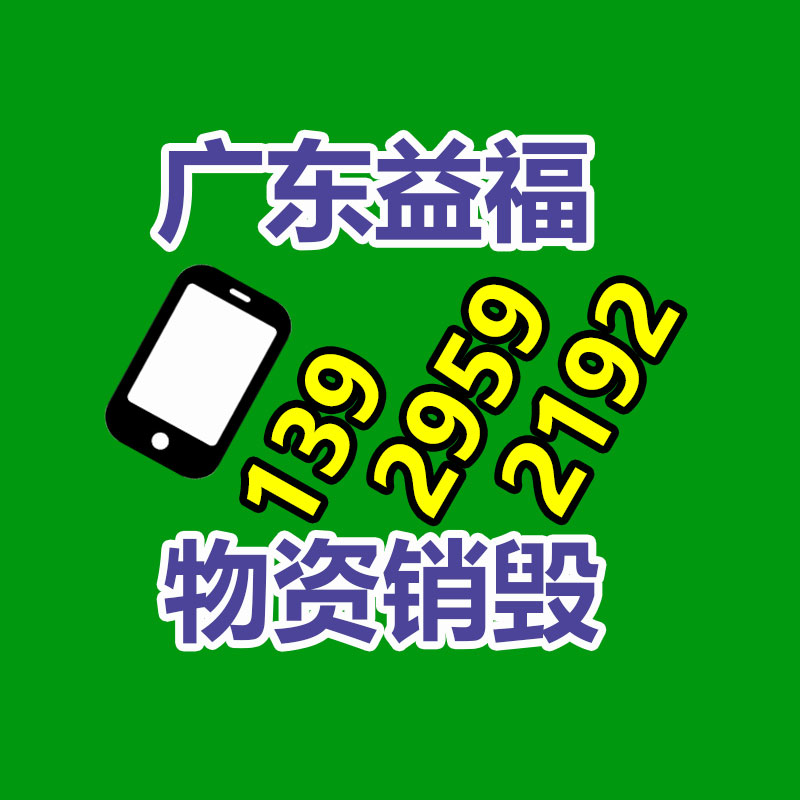 广东益福

139 2959 2192

物资销毁